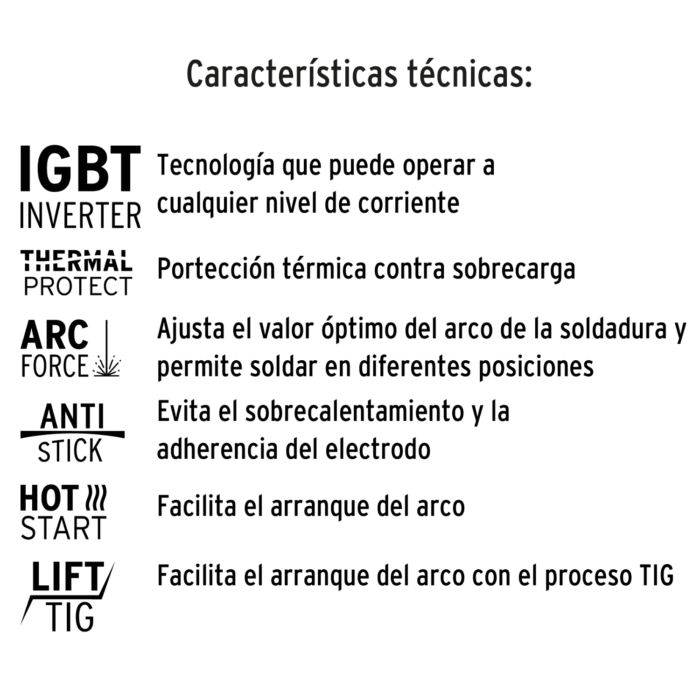 Características técnicas:

IGBT
INVERTER
Tecnología que puede operar a cualquier nivel de corriente

THERMAL
PROTECT
Portección térmica contra sobrecarga

ARC
FORCE
Ajusta el valor óptimo del arco de la soldadura y permite soldar en diferentes posiciones

ANTI
STICK
Evita el sobrecalentamiento y la adherencia del electrodo

HOT
START
Facilita el arranque del arco

LIFT
TIG
Facilita el arranque del arco con el proceso TIG